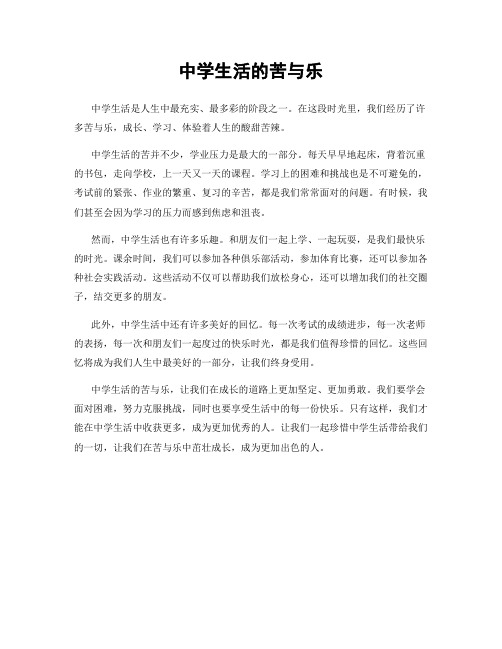 中学生活的苦与乐

中学生活是人生中最充实、最多彩的阶段之一。在这段时光里，我们经历了许多苦与乐，成长、学习、体验着人生的酸甜苦辣。

中学生活的苦并不少，学业压力是最大的一部分。每天早早地起床，背着沉重的书包，走向学校，上一天又一天的课程。学习上的困难和挑战也是不可避免的，考试前的紧张、作业的繁重、复习的辛苦，都是我们常常面对的问题。有时候，我们甚至会因为学习的压力而感到焦虑和沮丧。

然而，中学生活也有许多乐趣。和朋友们一起上学、一起玩耍，是我们最快乐的时光。课余时间，我们可以参加各种俱乐部活动，参加体育比赛，还可以参加各种社会实践活动。这些活动不仅可以帮助我们放松身心，还可以增加我们的社交圈子，结交更多的朋友。

此外，中学生活中还有许多美好的回忆。每一次考试的成绩进步，每一次老师的表扬，每一次和朋友们一起度过的快乐时光，都是我们值得珍惜的回忆。这些回忆将成为我们人生中最美好的一部分，让我们终身受用。

中学生活的苦与乐，让我们在成长的道路上更加坚定、更加勇敢。我们要学会面对困难，努力克服挑战，同时也要享受生活中的每一份快乐。只有这样，我们才能在中学生活中收获更多，成为更加优秀的人。让我们一起珍惜中学生活带给我们的一切，让我们在苦与乐中茁壮成长，成为更加出色的人。